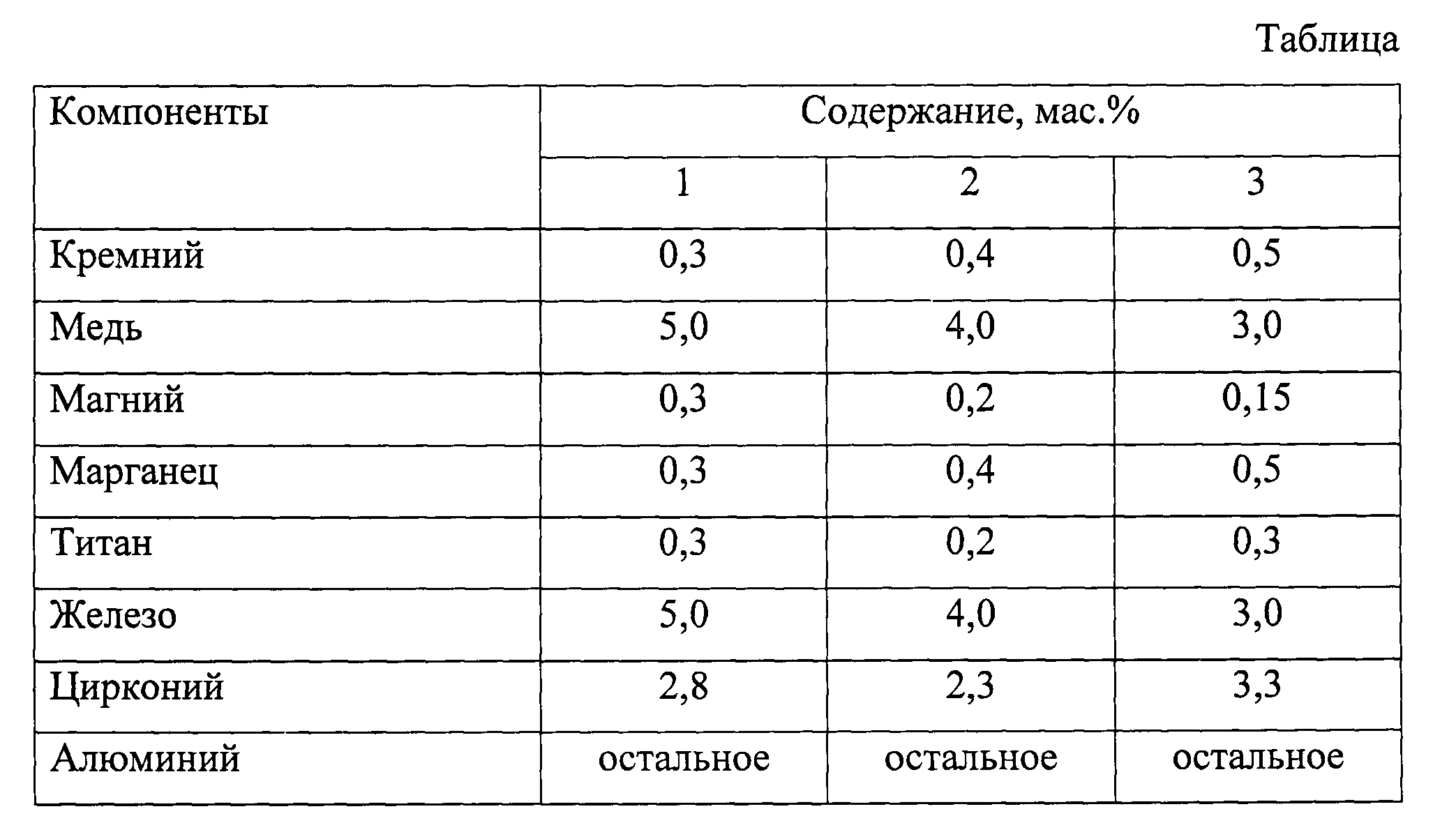 Таблица

| Компоненты | Содержание, мас.% | | |
|---|---|---|---|
| | 1 | 2 | 3 |
| Кремний | 0,3 | 0,4 | 0,5 |
| Медь | 5,0 | 4,0 | 3,0 |
| Магний | 0,3 | 0,2 | 0,15 |
| Марганец | 0,3 | 0,4 | 0,5 |
| Титан | 0,3 | 0,2 | 0,3 |
| Железо | 5,0 | 4,0 | 3,0 |
| Цирконий | 2,8 | 2,3 | 3,3 |
| Алюминий | остальное | остальное | остальное |